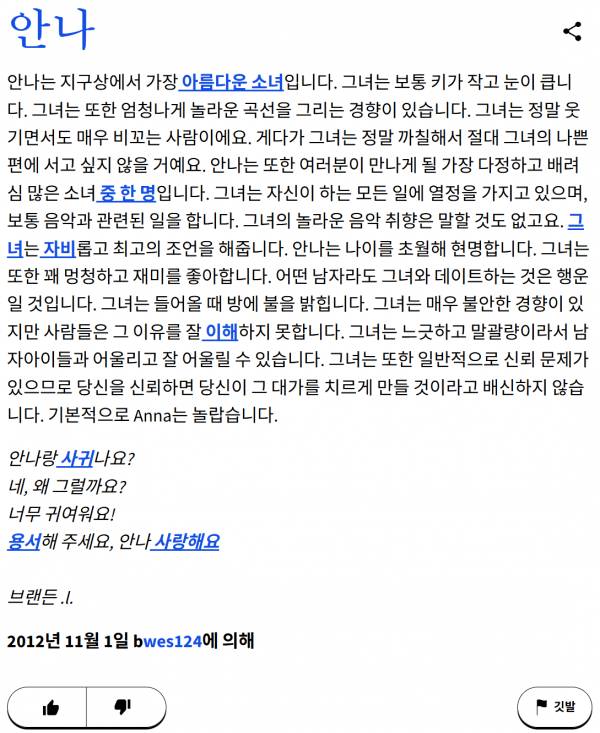 안나

안나는 지구상에서 가장 아름다운 소녀입니다. 그녀는 보통 키가 작고 눈이 큽니다. 그녀는 또한 엄청나게 놀라운 곡선을 그리는 경향이 있습니다. 그녀는 정말 웃기면서도 매우 비꼬는 사람이에요. 게다가 그녀는 정말 까칠해서 절대 그녀의 나쁜 편에 서고 싶지 않을 거예요. 안나는 또한 여러분이 만나게 될 가장 다정하고 배려심 많은 소녀 중 한 명입니다. 그녀는 자신이 하는 모든 일에 열정을 가지고 있으며, 보통 음악과 관련된 일을 합니다. 그녀의 놀라운 음악 취향은 말할 것도 없고요. 그녀는 자비롭고 최고의 조언을 해줍니다. 안나는 나이를 초월해 현명합니다. 그녀는 또한 꽤 멍청하고 재미를 좋아합니다. 어떤 남자라도 그녀와 데이트하는 것은 행운일 것입니다. 그녀는 들어올 때 방에 불을 밝힙니다. 그녀는 매우 불안한 경향이 있지만 사람들은 그 이유를 잘 이해하지 못합니다. 그녀는 느긋하고 말괄량이라서 남자아이들과 어울리고 잘 어울릴 수 있습니다. 그녀는 또한 일반적으로 신뢰 문제가 있으므로 당신을 신뢰하면 당신이 그 대가를 치르게 만들 것이라고 배신하지 않습니다. 기본적으로 Anna는 놀랍습니다.

안나랑 사귀나요?
네, 왜 그럴까요?
너무 귀여워요!
용서해 주세요, 안나 사랑해요

브랜든 .l.

2012년 11월 1일 bwes124에 의해

깃발